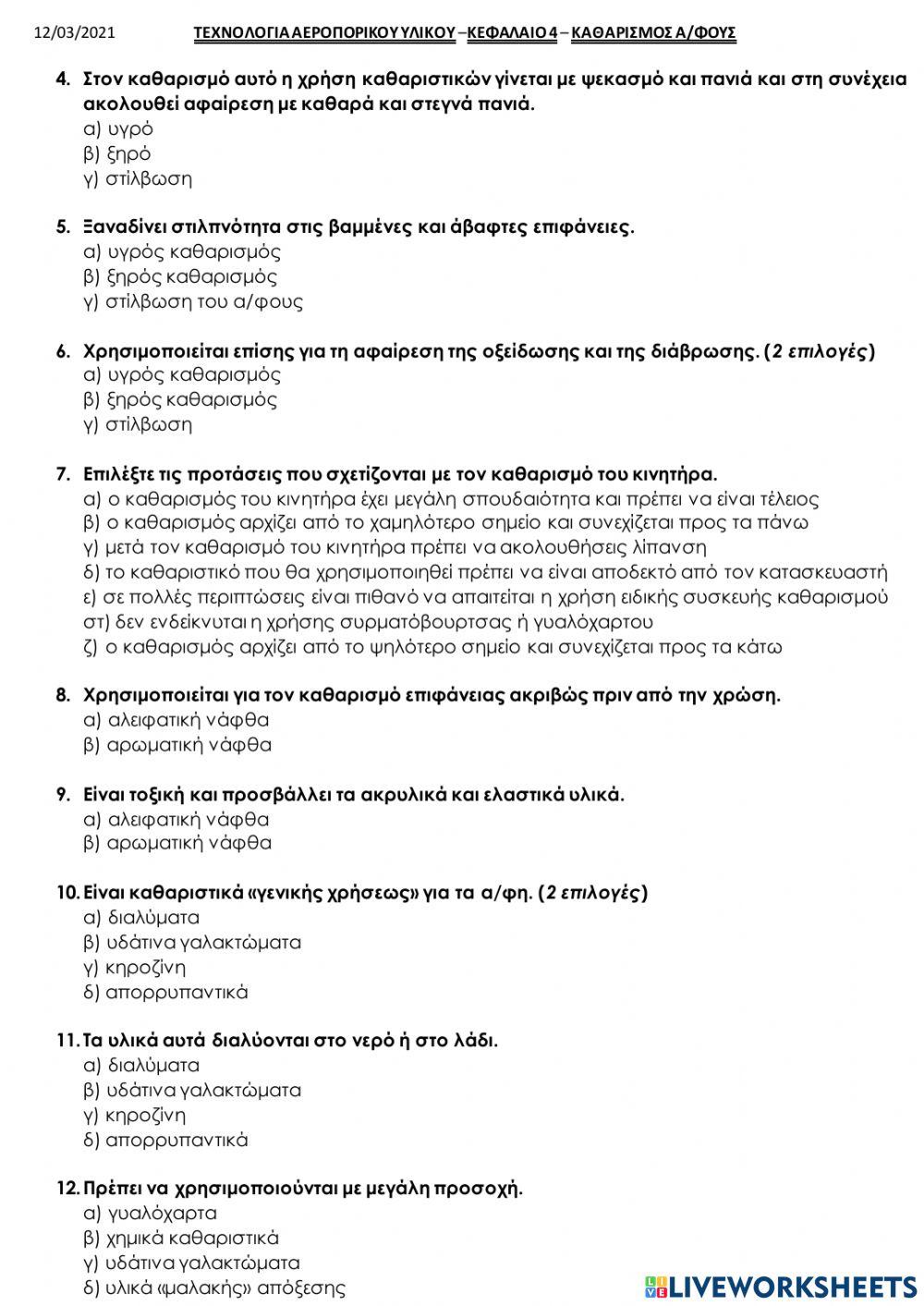 12/03/2021 ΤΕΧΝΟΛΟΓΙΑ ΑΕΡΟΠΟΡΙΚΟΥ ΥΛΙΚΟΥ – ΚΕΦΑΛΑΙΟ 4 – ΚΑΘΑΡΙΣΜΟΣ Α/ΦΟΥΣ

4. Στον καθαρισμό αυτό η χρήση καθαριστικών γίνεται με ψεκασμό και πανιά και στη συνέχεια ακολουθεί αφαίρεση με καθαρά και στεγνά πανιά.
α) υγρό
β) ξηρό
γ) στίλβωση

5. Ξαναδίνει στιλπνότητα στις βαμμένες και άβαφτες επιφάνειες.
α) υγρός καθαρισμός
β) ξηρός καθαρισμός
γ) στίλβωση του α/φους

6. Χρησιμοποιείται επίσης για τη αφαίρεση της οξείδωσης και της διάβρωσης. (2 επιλογές)
α) υγρός καθαρισμός
β) ξηρός καθαρισμός
γ) στίλβωση

7. Επιλέξτε τις προτάσεις που σχετίζονται με τον καθαρισμό του κινητήρα.
α) ο καθαρισμός του κινητήρα έχει μεγάλη σπουδαιότητα και πρέπει να είναι τέλειος
β) ο καθαρισμός αρχίζει από το χαμηλότερο σημείο και συνεχίζεται προς τα πάνω
γ) μετά τον καθαρισμό του κινητήρα πρέπει να ακολουθήσεις λίπανση
δ) το καθαριστικό που θα χρησιμοποιηθεί πρέπει να είναι αποδεκτό από τον κατασκευαστή
ε) σε πολλές περιπτώσεις είναι πιθανό να απαιτείται η χρήση ειδικής συσκευής καθαρισμού
στ) δεν ενδείκνυται η χρήσης συρματόβουρτσας ή γυαλόχαρτου
ζ) ο καθαρισμός αρχίζει από το ψηλότερο σημείο και συνεχίζεται προς τα κάτω

8. Χρησιμοποιείται για τον καθαρισμό επιφάνειας ακριβώς πριν από την χρώση.
α) αλειφατική νάφθα
β) αρωματική νάφθα

9. Είναι τοξική και προσβάλλει τα ακρυλικά και ελαστικά υλικά.
α) αλειφατική νάφθα
β) αρωματική νάφθα

10. Είναι καθαριστικά «γενικής χρήσεως» για τα α/φη. (2 επιλογές)
α) διαλύματα
β) υδάτινα γαλακτώματα
γ) κηροζίνη
δ) απορρυπαντικά

11. Τα υλικά αυτά διαλύονται στο νερό ή στο λάδι.
α) διαλύματα
β) υδάτινα γαλακτώματα
γ) κηροζίνη
δ) απορρυπαντικά

12. Πρέπει να χρησιμοποιούνται με μεγάλη προσοχή.
α) γυαλόχαρτα
β) χημικά καθαριστικά
γ) υδάτινα γαλακτώματα
δ) υλικά «μαλακής» απόξεσης

LIVEWORKSHEETS